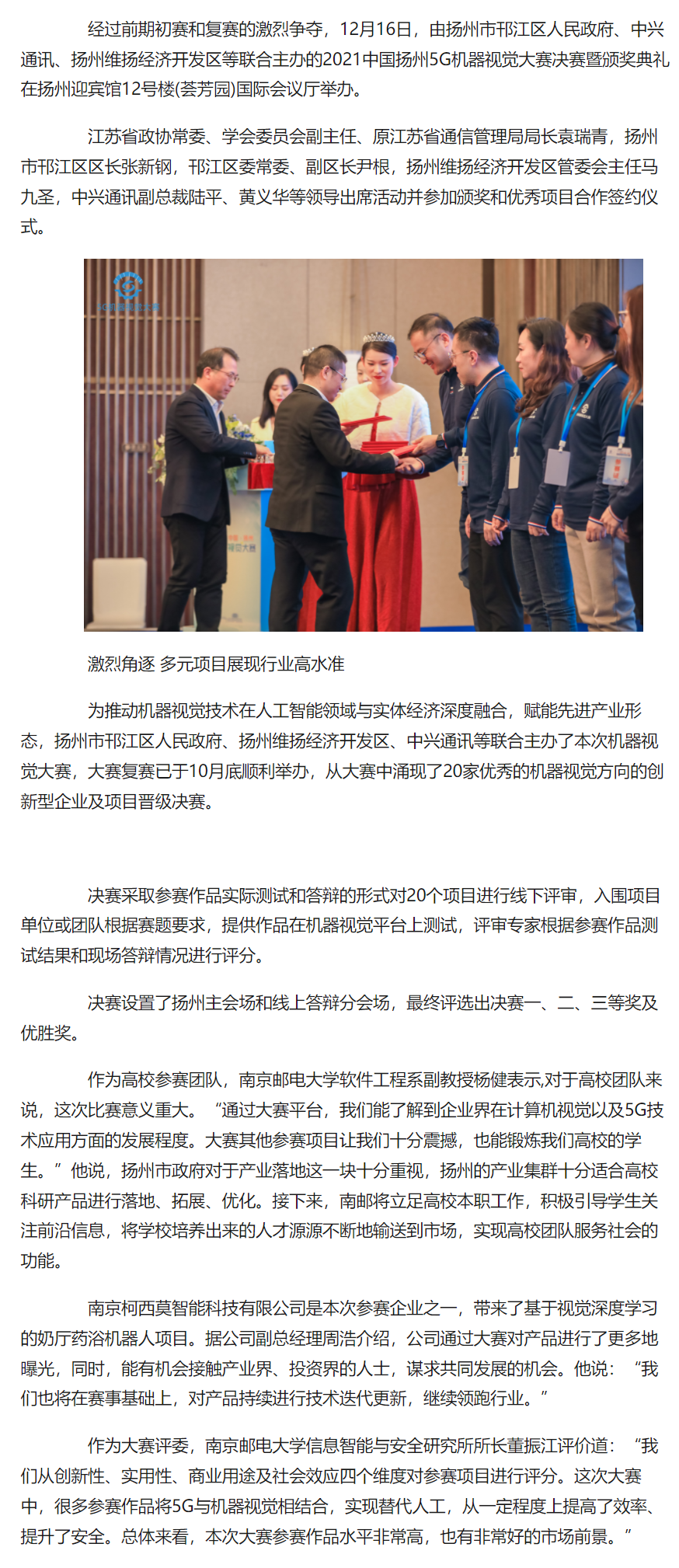 经过前期初赛和复赛的激烈争夺，12月16日，由扬州市邗江区人民政府、中兴通讯、扬州维扬经济开发区等联合主办的2021中国扬州5G机器视觉大赛决赛暨颁奖典礼在扬州迎宾馆12号楼(荟芳园)国际会议厅举办。

江苏省政协常委、学会委员会副主任、原江苏省通信管理局局长袁瑞青，扬州市邗江区区长张新钢，邗江区委常委、副区长尹根，扬州维扬经济开发区管委会主任马九圣，中兴通讯副总裁陆平、黄义华等领导出席活动并参加颁奖和优秀项目合作签约仪式。

激烈角逐 多元项目展现行业高水准

为推动机器视觉技术在人工智能领域与实体经济深度融合，赋能先进产业形态，扬州市邗江区人民政府、扬州维扬经济开发区、中兴通讯等联合主办了本次机器视觉大赛，大赛复赛已于10月底顺利举办，从大赛中涌现了20家优秀的机器视觉方向的创新型企业及项目晋级决赛。

决赛采取参赛作品实际测试和答辩的形式对20个项目进行线下评审，入围项目单位或团队根据赛题要求，提供作品在机器视觉平台上测试，评审专家根据参赛作品测试结果和现场答辩情况进行评分。

决赛设置了扬州主会场和线上答辩分会场，最终评选出决赛一、二、三等奖及优胜奖。

作为高校参赛团队，南京邮电大学软件工程系副教授杨健表示,对于高校团队来说，这次比赛意义重大。“通过大赛平台，我们能了解到企业界在计算机视觉以及5G技术应用方面的发展程度。大赛其他参赛项目让我们十分震撼，也能锻炼我们高校的学生。”他说，扬州市政府对于产业落地这一块十分重视，扬州的产业集群十分适合高校科研产品进行落地、拓展、优化。接下来，南邮将立足高校本职工作，积极引导学生关注前沿信息，将学校培养出来的人才源源不断地输送到市场，实现高校团队服务社会的功能。

南京柯西莫智能科技有限公司是本次参赛企业之一，带来了基于视觉深度学习的奶厅药浴机器人项目。据公司副总经理周浩介绍，公司通过大赛对产品进行了更多地曝光，同时，能有机会接触产业界、投资界的人士，谋求共同发展的机会。他说：“我们也将在赛事基础上，对产品持续进行技术迭代更新，继续领跑行业。”

作为大赛评委，南京邮电大学信息智能与安全研究所所长董振江评价道：“我们从创新性、实用性、商业用途及社会效应四个维度对参赛项目进行评分。这次大赛中，很多参赛作品将5G与机器视觉相结合，实现替代人工，从一定程度上提高了效率、提升了安全。总体来看，本次大赛参赛作品水平非常高，也有非常好的市场前景。”